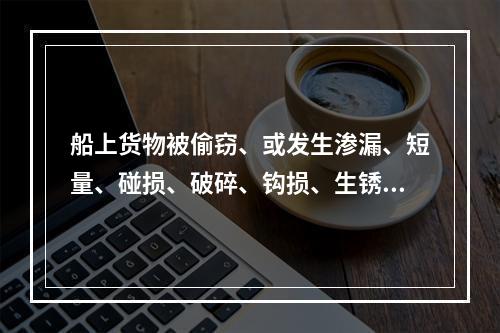 船上货物被偷窃、或发生渗漏、短量、碰损、破碎、钩损、生锈...